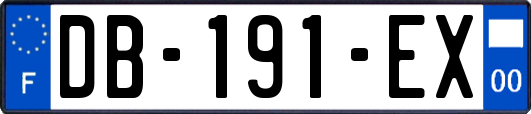 F

DB-191-EX

00